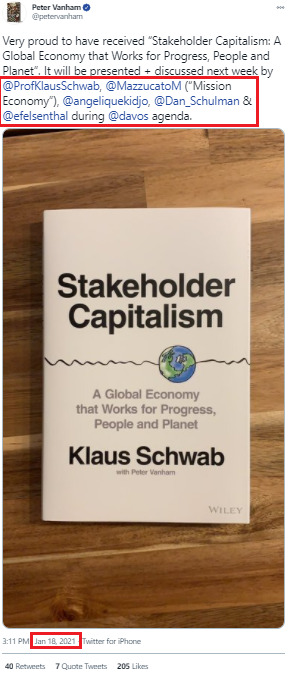 Peter Vanham
@petervanham

Very proud to have received "Stakeholder Capitalism: A Global Economy that Works for Progress, People and Planet". It will be presented + discussed next week by @ProfKlausSchwab, @MazzucatoM ("Mission Economy"), @angeliquekidjo, @Dan_Schulman & @efelsenthal during @davos agenda.

Stakeholder Capitalism

A Global Economy that Works for Progress, People and Planet

Klaus Schwab

with Peter Vanham

WILEY

3:11 PM · Jan 18, 2021 · Twitter for iPhone

40 Retweets 7 Quote Tweets 205 Likes